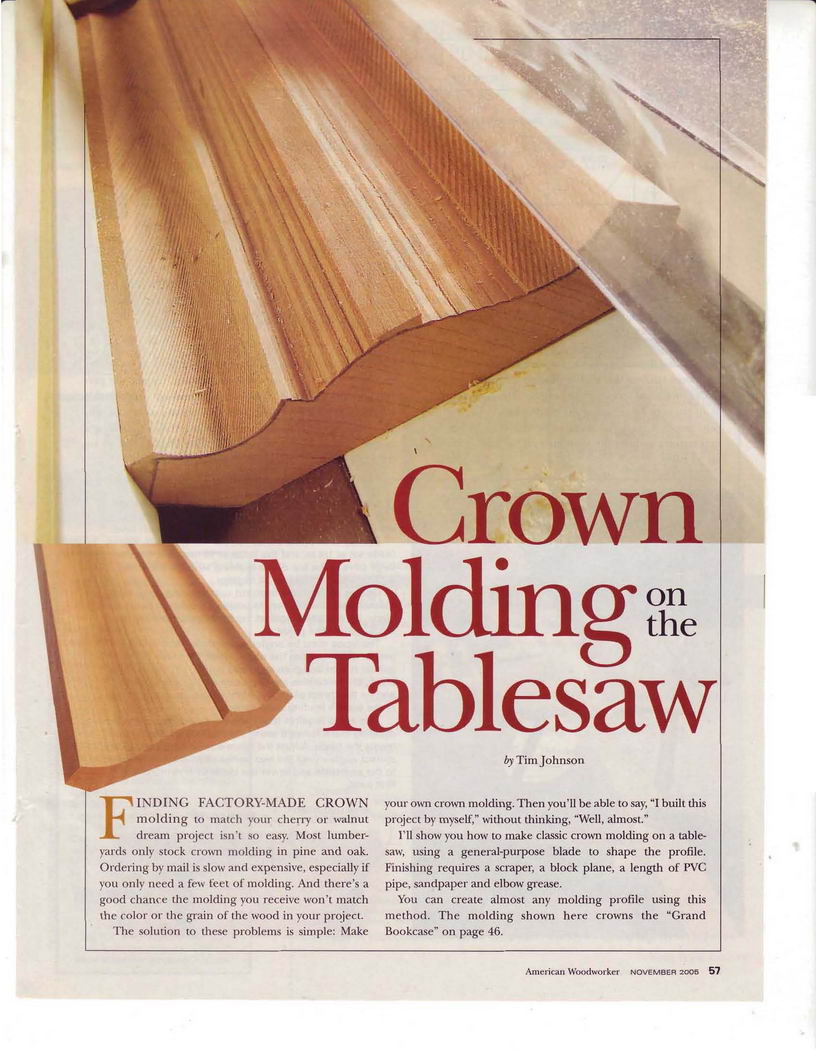 Crown Molding on the Tablesaw

by Tim Johnson

FINDING FACTORY-MADE CROWN molding to match your cherry or walnut dream project isn't so easy. Most lumberyards only stock crown molding in pine and oak. Ordering by mail is slow and expensive, especially if you only need a few feet of molding. And there's a good chance the molding you receive won't match the color or the grain of the wood in your project.

The solution to these problems is simple: Make your own crown molding. Then you'll be able to say, "I built this project by myself," without thinking, "Well, almost."

I'll show you how to make classic crown molding on a tablesaw, using a general-purpose blade to shape the profile. Finishing requires a scraper, a block plane, a length of PVC pipe, sandpaper and elbow grease.

You can create almost any molding profile using this method. The molding shown here crowns the "Grand Bookcase" on page 46.

American Woodworker NOVEMBER 2005 57